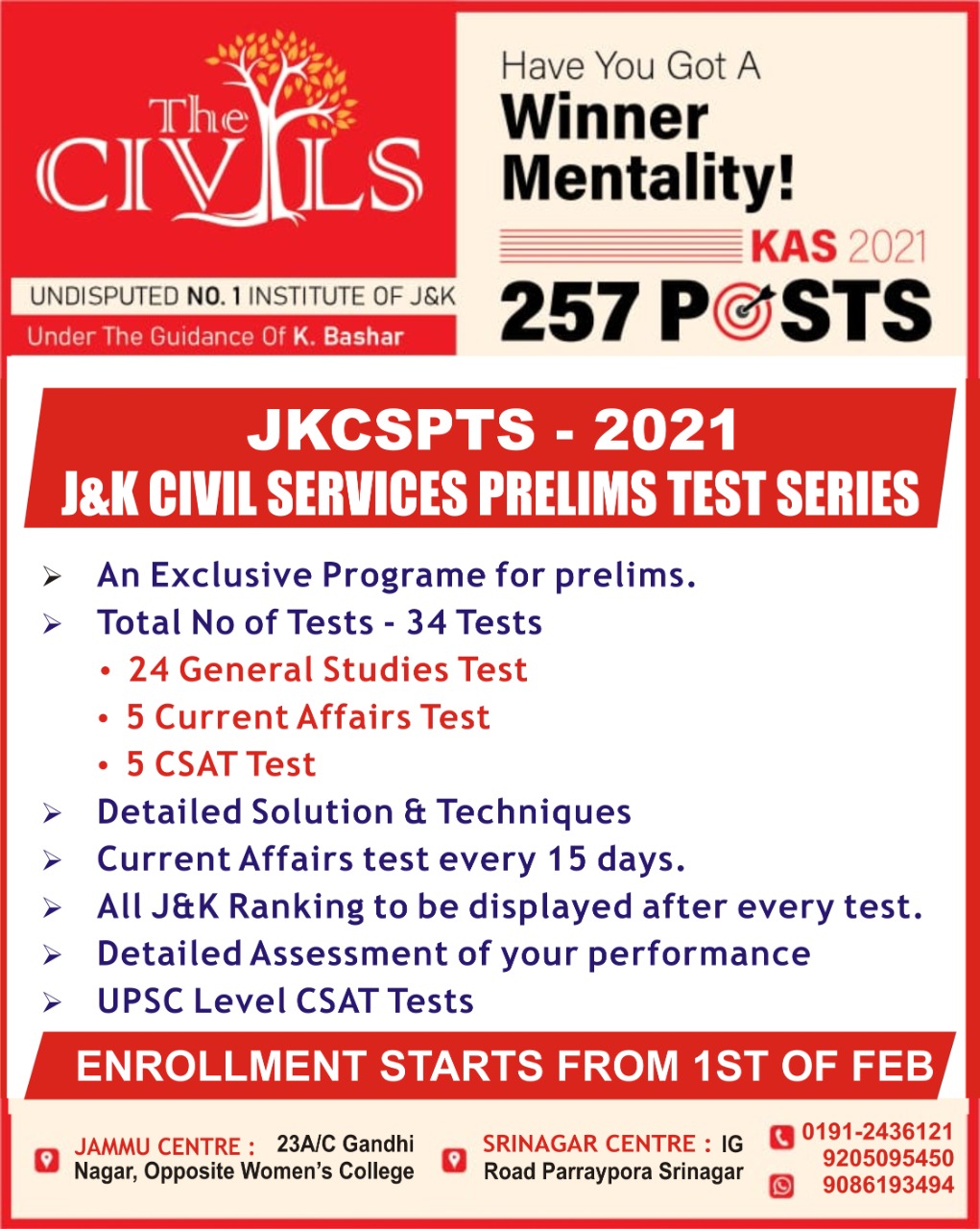 The CIVILS

UNDISPUTED NO. 1 INSTITUTE OF J&K

Under The Guidance Of K. Bashar

Have You Got A

Winner Mentality!

KAS 2021

257 POSTS

JKCSPTS - 2021

J&K CIVIL SERVICES PRELIMS TEST SERIES

➢ An Exclusive Programe for prelims.

➢ Total No of Tests - 34 Tests

• 24 General Studies Test

• 5 Current Affairs Test

• 5 CSAT Test

➢ Detailed Solution & Techniques

➢ Current Affairs test every 15 days.

➢ All J&K Ranking to be displayed after every test.

➢ Detailed Assessment of your performance

➢ UPSC Level CSAT Tests

ENROLLMENT STARTS FROM 1ST OF FEB

JAMMU CENTRE : 23A/C Gandhi Nagar, Opposite Women's College

SRINAGAR CENTRE : IG Road Parraypora Srinagar

0191-2436121
9205095450
9086193494